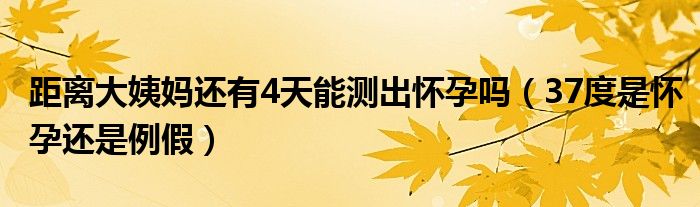 距离大姨妈还有4天能测出怀孕吗（37度是怀孕还是例假）